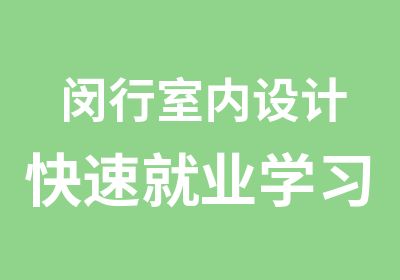 闵行室内设计
快速就业学习